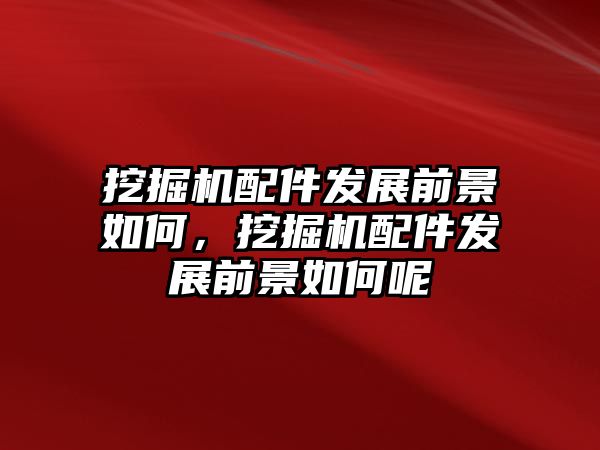 挖掘机配件发展前景如何，挖掘机配件发展前景如何呢